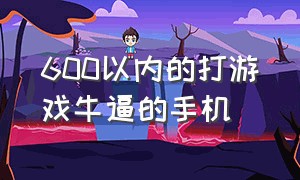 600以内的打游戏牛逼的手机